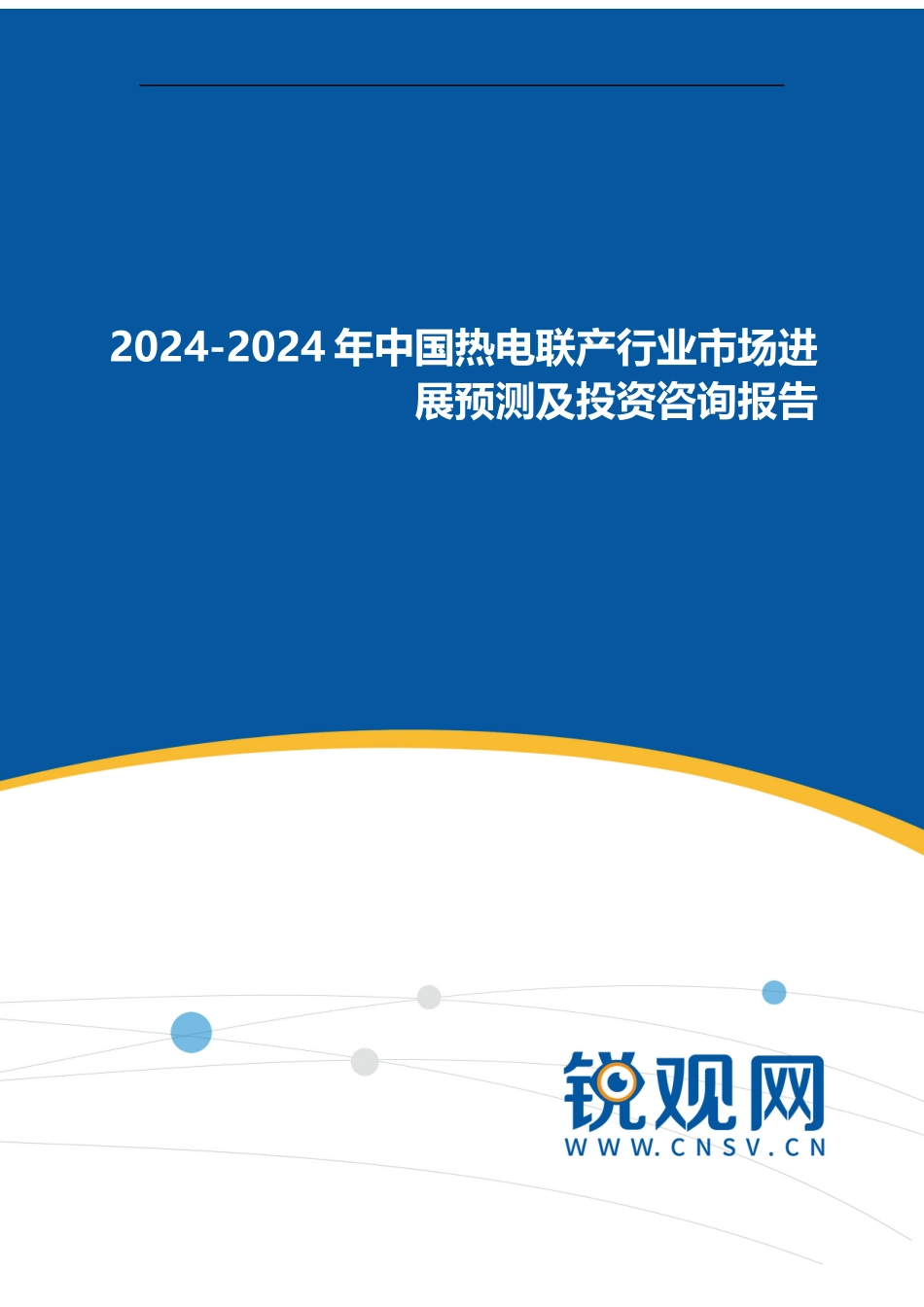 2024-2024 年中国热电联产行业市场进展预测及投资咨询报告

锐观网
WWW.CNSV.CN